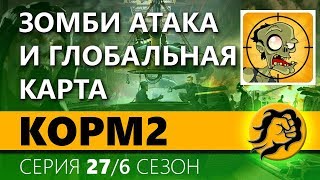 ЗОМБИ АТАКА И ГЛОБАЛЬНАЯ КАРТА

КОРМ2

СЕРИЯ 27/6 СЕЗОН